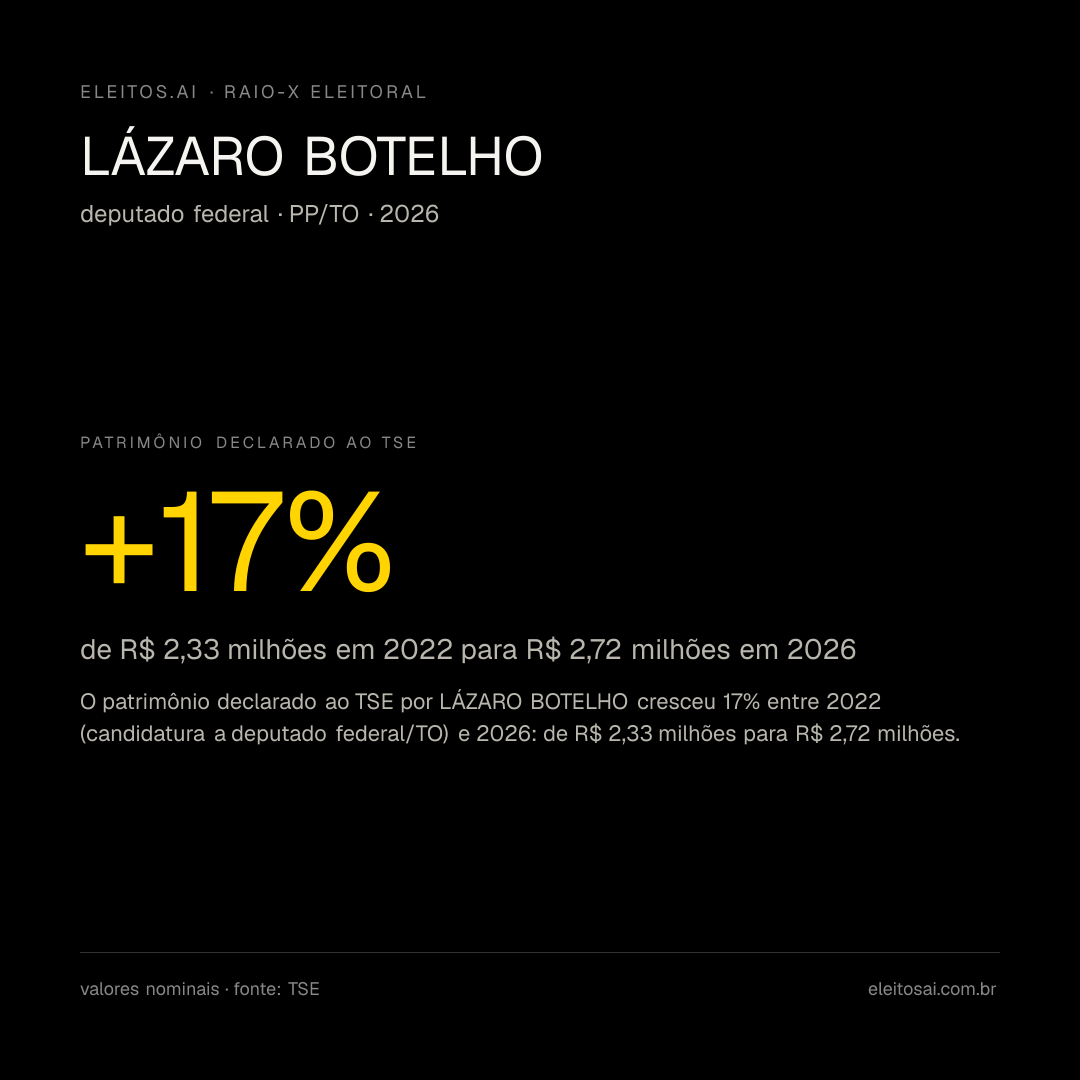 ELEITOS.AI · RAIO-X ELEITORAL

LÁZARO BOTELHO

deputado federal · PP/TO · 2026

PATRIMÔNIO DECLARADO AO TSE

+17%

de R$ 2,33 milhões em 2022 para R$ 2,72 milhões em 2026

O patrimônio declarado ao TSE por LÁZARO BOTELHO cresceu 17% entre 2022 (candidatura a deputado federal/TO) e 2026: de R$ 2,33 milhões para R$ 2,72 milhões.

valores nominais · fonte: TSE

eleitosai.com.br